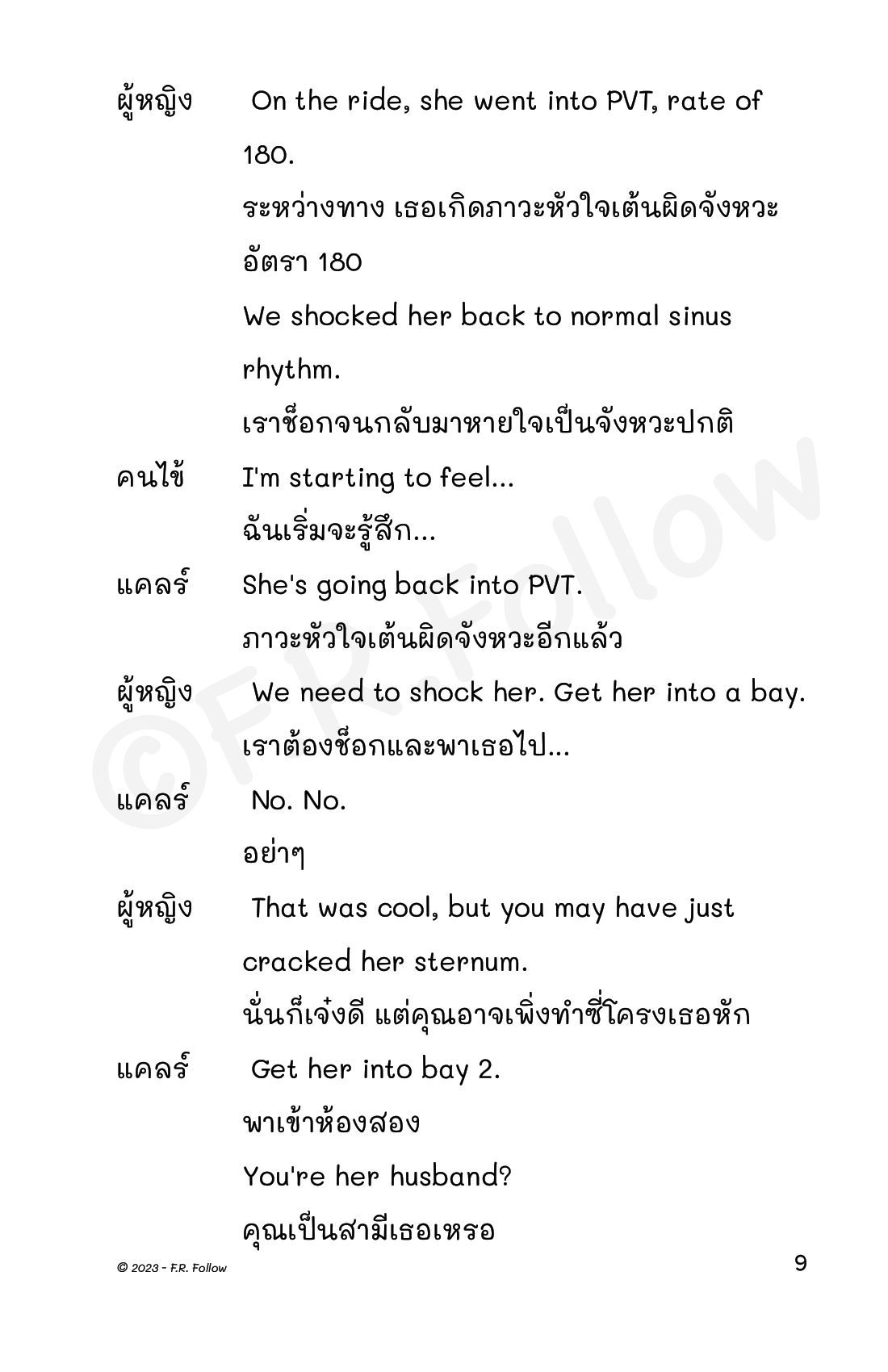 ผู้หญิง On the ride, she went into PVT, rate of 180.

ระหว่างทาง เธอเกิดภาวะหัวใจเต้นผิดจังหวะ อัตรา 180

We shocked her back to normal sinus rhythm.

เราช็อกจนกลับมาหายใจเป็นจังหวะปกติ

คนไข้ I'm starting to feel...

ฉันเริ่มจะรู้สึก...

แคลร์ She's going back into PVT.

ภาวะหัวใจเต้นผิดจังหวะอีกแล้ว

ผู้หญิง We need to shock her. Get her into a bay.

เราต้องช็อกและพาเธอไป...

แคลร์ No. No.

อย่าๆ

ผู้หญิง That was cool, but you may have just cracked her sternum.

นั่นก็เจ๋งดี แต่คุณอาจเพิ่งทำซี่โครงเธอหัก

แคลร์ Get her into bay 2.

พาเข้าห้องสอง

You're her husband?

คุณเป็นสามีเธอเหรอ

©F.R. Follow

© 2023 - F.R. Follow

9